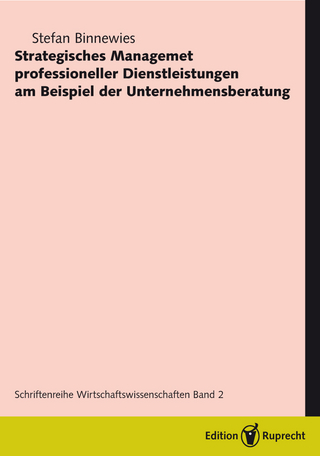 Stefan Binnewies

Strategisches Managemet professioneller Dienstleistungen am Beispiel der Unternehmensberatung

Schriftenreihe Wirtschaftswissenschaften Band 2

Edition Ruprecht